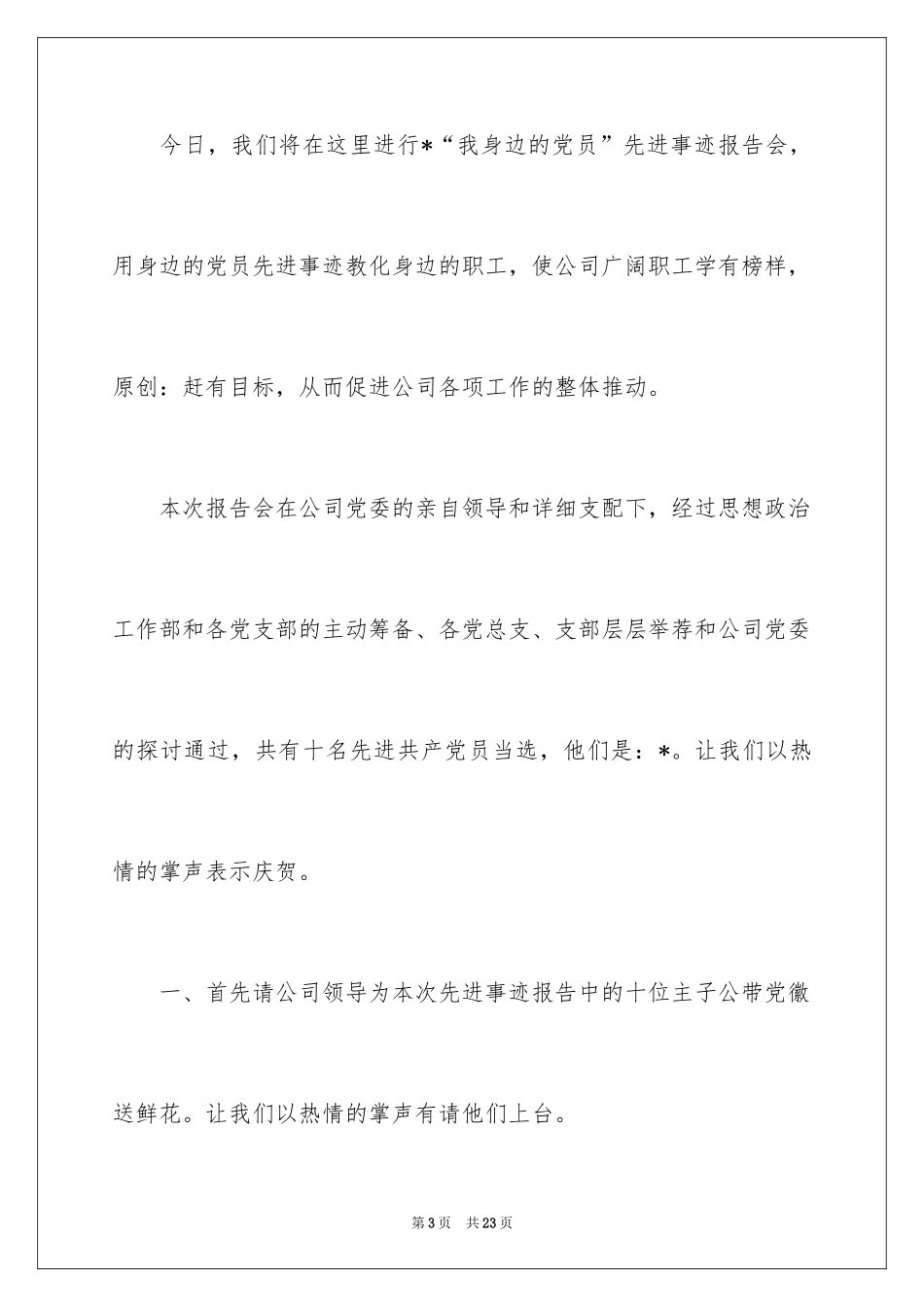 今日，我们将在这里进行*“我身边的党员”先进事迹报告会，用身边的党员先进事迹教化身边的职工，使公司广阔职工学有榜样，原创：赶有目标，从而促进公司各项工作的整体推动。

本次报告会在公司党委的亲自领导和详细支配下，经过思想政治工作部和各党支部的主动筹备、各党总支、支部层层举荐和公司党委的探讨通过，共有十名先进共产党员当选，他们是：*。让我们以热情的掌声表示庆贺。

一、首先请公司领导为本次先进事迹报告中的十位主子公带党徽送鲜花。让我们以热情的掌声有请他们上台。

第3页 共23页